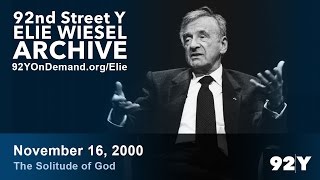 92nd Street Y
ELIE WIESEL
ARCHIVE
92YOnDemand.org/Elie

November 16, 2000
The Solitude of God

92Y